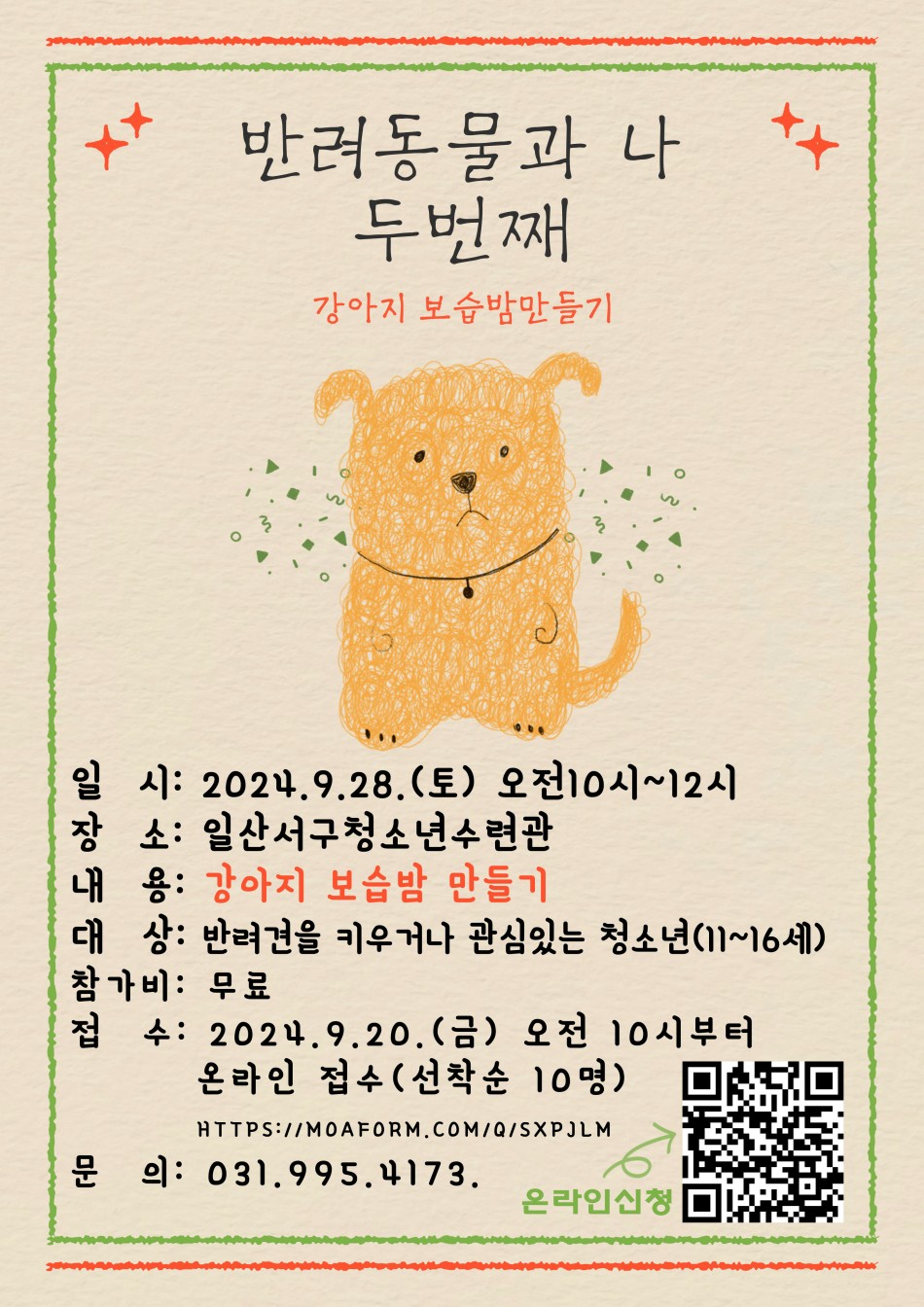 반려동물과 나
두번째

강아지 보습밤만들기

일 시: 2024.9.28.(토) 오전10시~12시
장 소: 일산서구청소년수련관
내 용: 강아지 보습밤 만들기
대 상: 반려견을 키우거나 관심있는 청소년(11~16세)
참가비: 무료
접 수: 2024.9.20.(금) 오전 10시부터
온라인 접수(선착순 10명)
HTTPS://MOAFORM.COM/Q/SXPJLM
문 의: 031.995.4173.

온라인신청